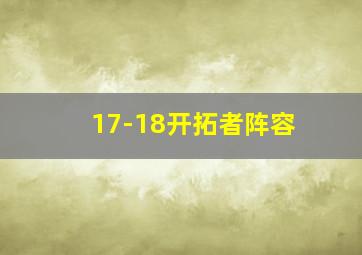 17-18开拓者阵容